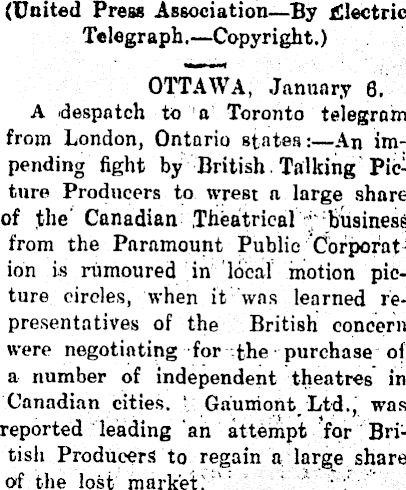 (United Press Association—By Electric Telegraph.—Copyright.)

OTTAWA, January 6.

A despatch to a Toronto telegram from London, Ontario states:—An impending fight by British Talking Picture Producers to wrest a large share of the Canadian Theatrical business from the Paramount Public Corporation is rumoured in local motion picture circles, when it was learned representatives of the British concern were negotiating for the purchase of a number of independent theatres in Canadian cities. Gaumont Ltd., was reported leading an attempt for British Producers to regain a large share of the lost market.